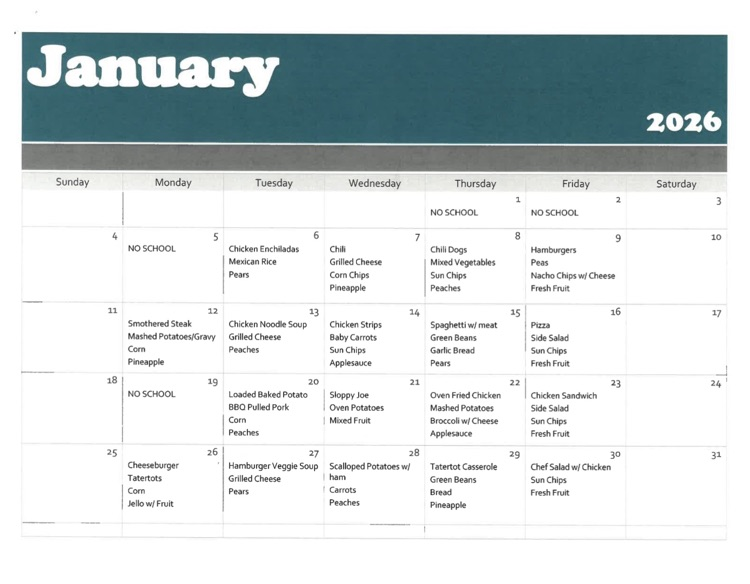 January

2026

| Sunday | Monday | Tuesday | Wednesday | Thursday | Friday | Saturday |
|---|---|---|---|---|---|---|
| | | | | 1 NO SCHOOL | 2 NO SCHOOL | 3 |
| 4 | 5 NO SCHOOL | 6 Chicken Enchiladas Mexican Rice Pears | 7 Chili Grilled Cheese Corn Chips Pineapple | 8 Chili Dogs Mixed Vegetables Sun Chips Peaches | 9 Hamburgers Peas Nacho Chips w/ Cheese Fresh Fruit | 10 |
| 11 | 12 Smothered Steak Mashed Potatoes/Gravy Corn Pineapple | 13 Chicken Noodle Soup Grilled Cheese Peaches | 14 Chicken Strips Baby Carrots Sun Chips Applesauce | 15 Spaghetti w/ meat Green Beans Garlic Bread Pears | 16 Pizza Side Salad Sun Chips Fresh Fruit | 17 |
| 18 | 19 NO SCHOOL | 20 Loaded Baked Potato BBQ Pulled Pork Corn Peaches | 21 Sloppy Joe Oven Potatoes Mixed Fruit | 22 Oven Fried Chicken Mashed Potatoes Broccoli w/ Cheese Applesauce | 23 Chicken Sandwich Side Salad Sun Chips Fresh Fruit | 24 |
| 25 | 26 Cheeseburger Tatertots Corn Jello w/ Fruit | 27 Hamburger Veggie Soup Grilled Cheese Pears | 28 Scalloped Potatoes w/ ham Carrots Peaches | 29 Tatertot Casserole Green Beans Bread Pineapple | 30 Chef Salad w/ Chicken Sun Chips Fresh Fruit | 31 |